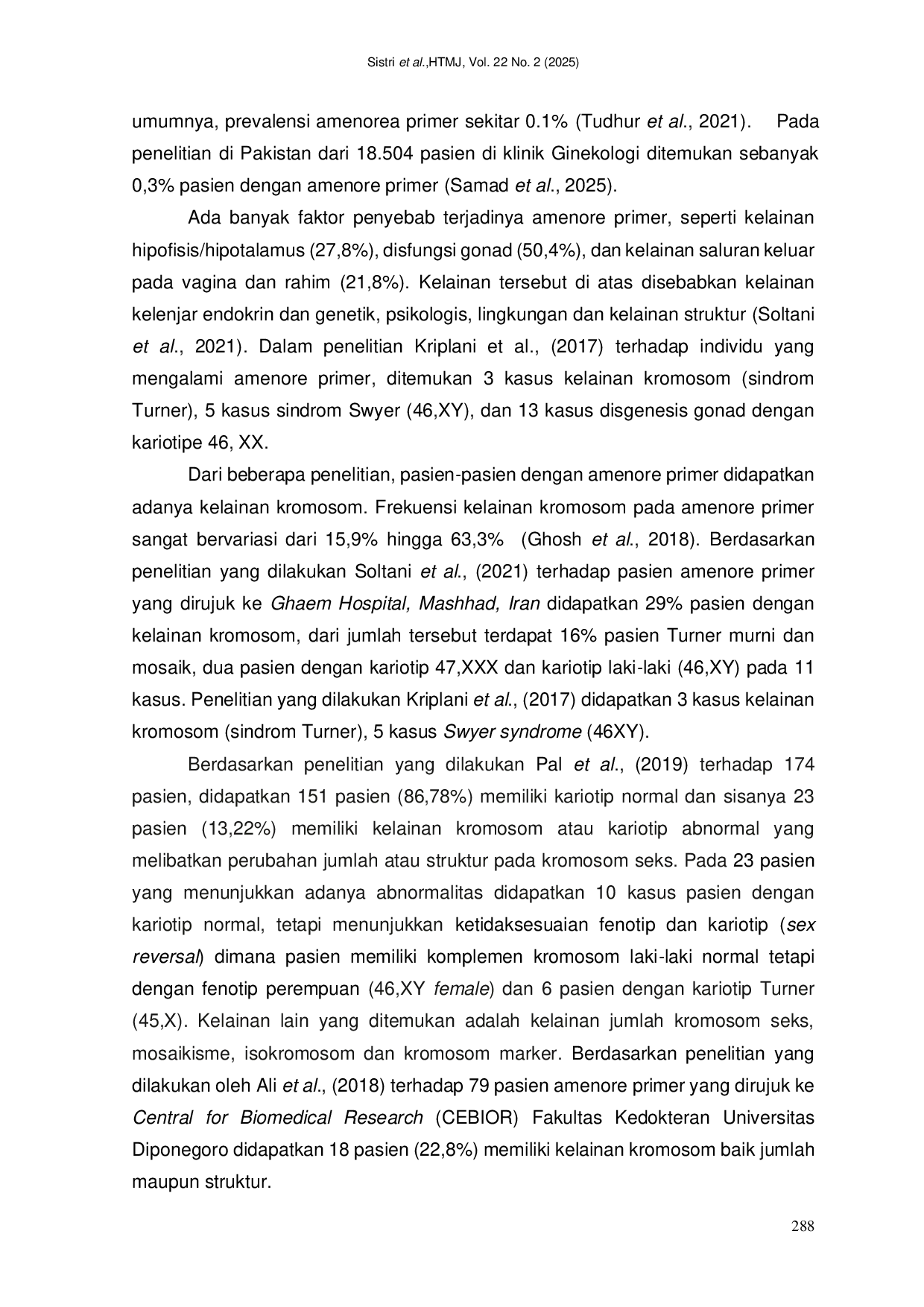 Sistri et al.,HTMJ, Vol. 22 No. 2 (2025)

umumnya, prevalensi amenorea primer sekitar 0.1% (Tudhur et al., 2021). Pada penelitian di Pakistan dari 18.504 pasien di klinik Ginekologi ditemukan sebanyak 0,3% pasien dengan amenore primer (Samad et al., 2025).

Ada banyak faktor penyebab terjadinya amenore primer, seperti kelainan hipofisis/hipotalamus (27,8%), disfungsi gonad (50,4%), dan kelainan saluran keluar pada vagina dan rahim (21,8%). Kelainan tersebut di atas disebabkan kelainan kelenjar endokrin dan genetik, psikologis, lingkungan dan kelainan struktur (Soltani et al., 2021). Dalam penelitian Kriplani et al., (2017) terhadap individu yang mengalami amenore primer, ditemukan 3 kasus kelainan kromosom (sindrom Turner), 5 kasus sindrom Swyer (46,XY), dan 13 kasus disgenesis gonad dengan kariotipe 46, XX.

Dari beberapa penelitian, pasien-pasien dengan amenore primer didapatkan adanya kelainan kromosom. Frekuensi kelainan kromosom pada amenore primer sangat bervariasi dari 15,9% hingga 63,3% (Ghosh et al., 2018). Berdasarkan penelitian yang dilakukan Soltani et al., (2021) terhadap pasien amenore primer yang dirujuk ke Ghaem Hospital, Mashhad, Iran didapatkan 29% pasien dengan kelainan kromosom, dari jumlah tersebut terdapat 16% pasien Turner murni dan mosaik, dua pasien dengan kariotip 47,XXX dan kariotip laki-laki (46,XY) pada 11 kasus. Penelitian yang dilakukan Kriplani et al., (2017) didapatkan 3 kasus kelainan kromosom (sindrom Turner), 5 kasus Swyer syndrome (46XY).

Berdasarkan penelitian yang dilakukan Pal et al., (2019) terhadap 174 pasien, didapatkan 151 pasien (86,78%) memiliki kariotip normal dan sisanya 23 pasien (13,22%) memiliki kelainan kromosom atau kariotip abnormal yang melibatkan perubahan jumlah atau struktur pada kromosom seks. Pada 23 pasien yang menunjukkan adanya abnormalitas didapatkan 10 kasus pasien dengan kariotip normal, tetapi menunjukkan ketidaksesuaian fenotip dan kariotip (sex reversal) dimana pasien memiliki komplemen kromosom laki-laki normal tetapi dengan fenotip perempuan (46,XY female) dan 6 pasien dengan kariotip Turner (45,X). Kelainan lain yang ditemukan adalah kelainan jumlah kromosom seks, mosaikisme, isokromosom dan kromosom marker. Berdasarkan penelitian yang dilakukan oleh Ali et al., (2018) terhadap 79 pasien amenore primer yang dirujuk ke Central for Biomedical Research (CEBIOR) Fakultas Kedokteran Universitas Diponegoro didapatkan 18 pasien (22,8%) memiliki kelainan kromosom baik jumlah maupun struktur.

288